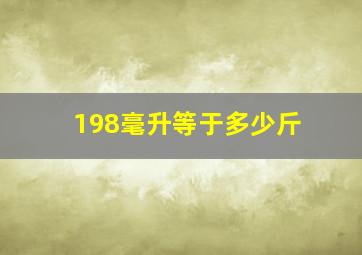 198毫升等于多少斤